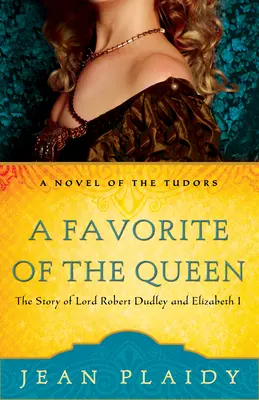 A NOVEL OF THE TUDORS

A FAVORITE OF THE QUEEN

The Story of Lord Robert Dudley and Elizabeth I

JEAN PLAIDY